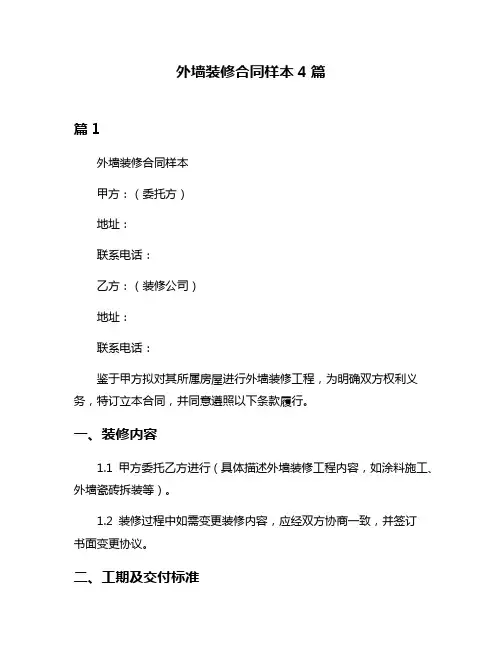 外墙装修合同样本 4 篇

篇 1

外墙装修合同样本

甲方：（委托方）

地址：

联系电话：

乙方：（装修公司）

地址：

联系电话：

鉴于甲方拟对其所属房屋进行外墙装修工程，为明确双方权利义务，特订立本合同，并同意遵照以下条款履行。

一、装修内容

1.1 甲方委托乙方进行（具体描述外墙装修工程内容，如涂料施工、外墙瓷砖拆装等）。

1.2 装修过程中如需变更装修内容，应经双方协商一致，并签订书面变更协议。

二、工期及交付标准